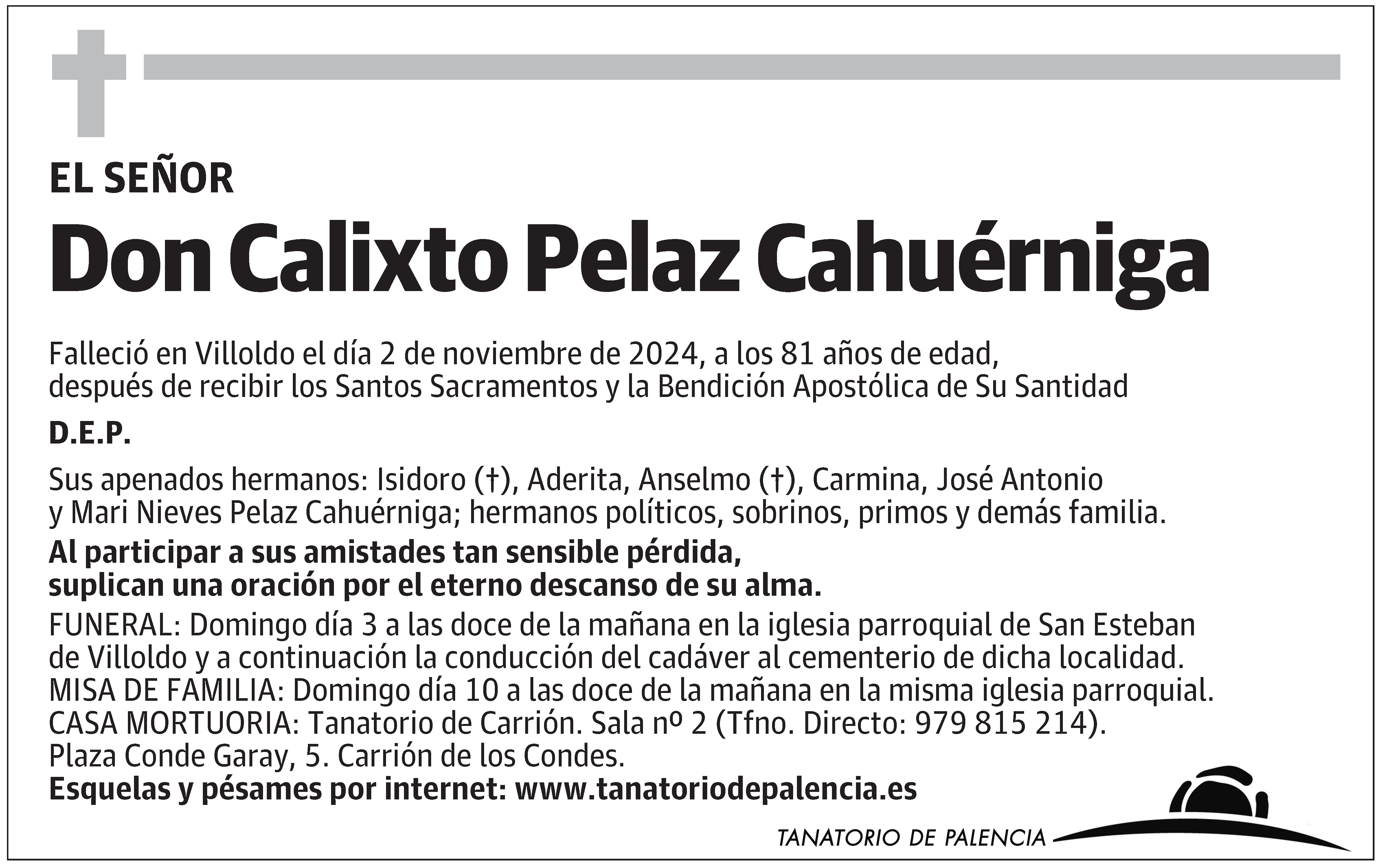 EL SEÑOR

Don Calixto Pelaz Cahuérniga

Falleció en Villoldo el día 2 de noviembre de 2024, a los 81 años de edad, después de recibir los Santos Sacramentos y la Bendición Apostólica de Su Santidad

D.E.P.

Sus apenados hermanos: Isidoro (†), Aderita, Anselmo (†), Carmina, José Antonio y Mari Nieves Pelaz Cahuérniga; hermanos políticos, sobrinos, primos y demás familia.

Al participar a sus amistades tan sensible pérdida, suplican una oración por el eterno descanso de su alma.

FUNERAL: Domingo día 3 a las doce de la mañana en la iglesia parroquial de San Esteban de Villoldo y a continuación la conducción del cadáver al cementerio de dicha localidad.
MISA DE FAMILIA: Domingo día 10 a las doce de la mañana en la misma iglesia parroquial.
CASA MORTUORIA: Tanatorio de Carrión. Sala nº 2 (Tfno. Directo: 979 815 214).
Plaza Conde Garay, 5. Carrión de los Condes.
Esquelas y pésames por internet: www.tanatoriodepalencia.es

TANATORIO DE PALENCIA